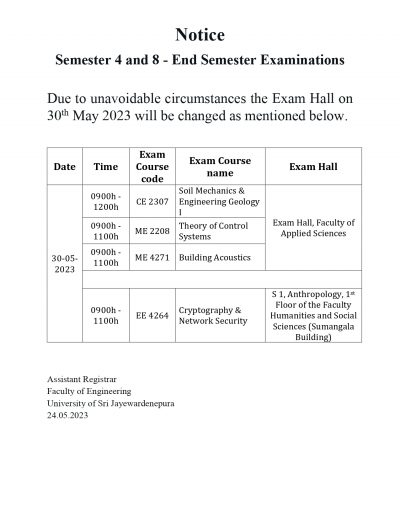 Notice

Semester 4 and 8 - End Semester Examinations

Due to unavoidable circumstances the Exam Hall on 30th May 2023 will be changed as mentioned below.

| Date | Time | Exam Course code | Exam Course name | Exam Hall |
|---|---|---|---|---|
| 30-05-2023 | 0900h - 1200h | CE 2307 | Soil Mechanics & Engineering Geology I | Exam Hall, Faculty of Applied Sciences |
| | 0900h - 1100h | ME 2208 | Theory of Control Systems | |
| | 0900h - 1100h | ME 4271 | Building Acoustics | |
| | | | | |
| | 0900h - 1100h | EE 4264 | Cryptography & Network Security | S 1, Anthropology, 1st Floor of the Faculty Humanities and Social Sciences (Sumangala Building) |

Assistant Registrar
Faculty of Engineering
University of Sri Jayewardenepura
24.05.2023